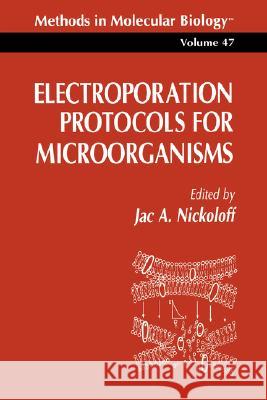 Methods in Molecular Biology™

Volume 47

ELECTROPORATION PROTOCOLS FOR MICROORGANISMS

Edited by
Jac A. Nickoloff

Kraina Książek